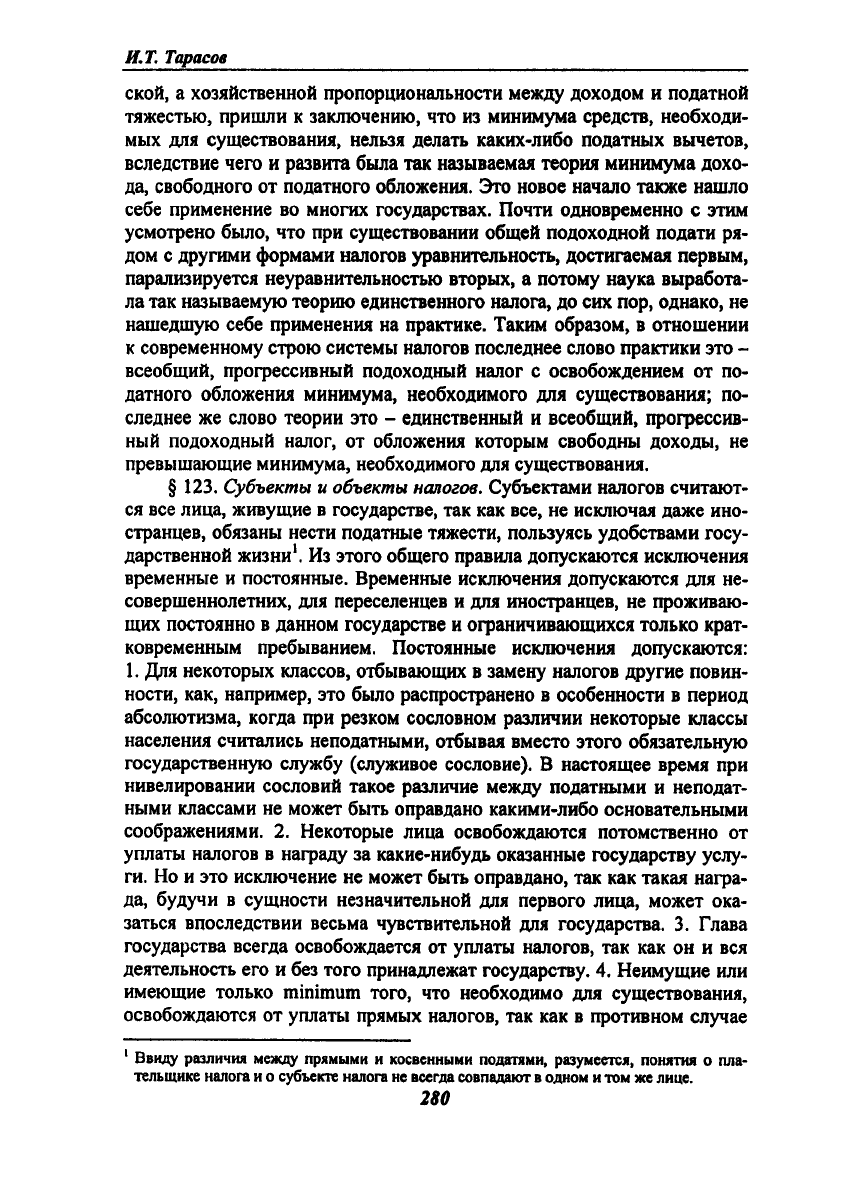 И.Т. Тарасов

ской, а хозяйственной пропорциональности между доходом и податной тяжестью, пришли к заключению, что из минимума средств, необходимых для существования, нельзя делать каких-либо податных вычетов, вследствие чего и развита была так называемая теория минимума дохода, свободного от податного обложения. Это новое начало также нашло себе применение во многих государствах. Почти одновременно с этим усмотрено было, что при существовании общей подоходной подати рядом с другими формами налогов уравнительность, достигаемая первым, парализируется неуравнительностью вторых, а потому наука выработала так называемую теорию единственного налога, до сих пор, однако, не нашедшую себе применения на практике. Таким образом, в отношении к современному строю системы налогов последнее слово практики это – всеобщий, прогрессивный подоходный налог с освобождением от податного обложения минимума, необходимого для существования; последнее же слово теории это – единственный и всеобщий, прогрессивный подоходный налог, от обложения которым свободны доходы, не превышающие минимума, необходимого для существования.

§ 123. Субъекты и объекты налогов. Субъектами налогов считаются все лица, живущие в государстве, так как все, не исключая даже иностранцев, обязаны нести податные тяжести, пользуясь удобствами государственной жизни$^1$. Из этого общего правила допускаются исключения временные и постоянные. Временные исключения допускаются для несовершеннолетних, для переселенцев и для иностранцев, не проживающих постоянно в данном государстве и ограничивающихся только кратковременным пребыванием. Постоянные исключения допускаются: 1. Для некоторых классов, отбывающих в замену налогов другие повинности, как, например, это было распространено в особенности в период абсолютизма, когда при резком сословном различии некоторые классы населения считались неподатными, отбывая вместо этого обязательную государственную службу (служивое сословие). В настоящее время при нивелировании сословий такое различие между податными и неподатными классами не может быть оправдано какими-либо основательными соображениями. 2. Некоторые лица освобождаются потомственно от уплаты налогов в награду за какие-нибудь оказанные государству услуги. Но и это исключение не может быть оправдано, так как такая награда, будучи в сущности незначительной для первого лица, может оказаться впоследствии весьма чувствительной для государства. 3. Глава государства всегда освобождается от уплаты налогов, так как он и вся деятельность его и без того принадлежат государству. 4. Неимущие или имеющие только minimum того, что необходимо для существования, освобождаются от уплаты прямых налогов, так как в противном случае

$^1$ Ввиду различия между прямыми и косвенными податями, разумеется, понятия о плательщике налога и о субъекте налога не всегда совпадают в одном и том же лице.

280